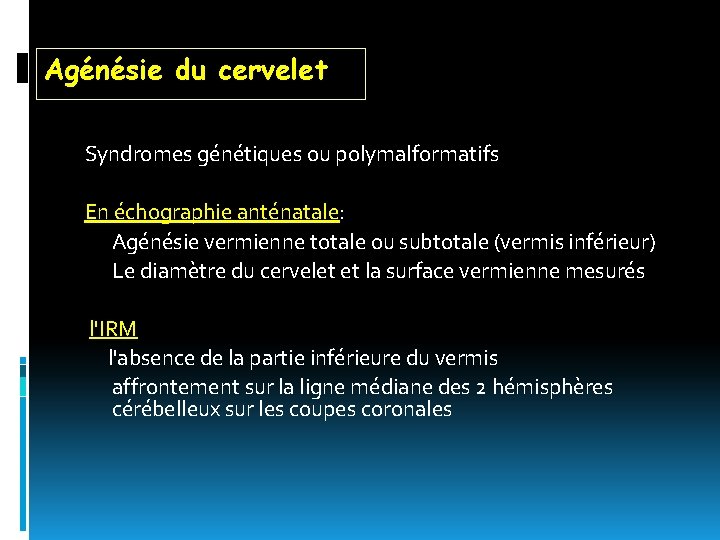 Agénésie du cervelet

Syndromes génétiques ou polymalformatifs

En échographie anténatale:
Agénésie vermienne totale ou subtotale (vermis inférieur)
Le diamètre du cervelet et la surface vermienne mesurés

l'IRM
l'absence de la partie inférieure du vermis
affrontement sur la ligne médiane des 2 hémisphères cérébelleux sur les coupes coronales